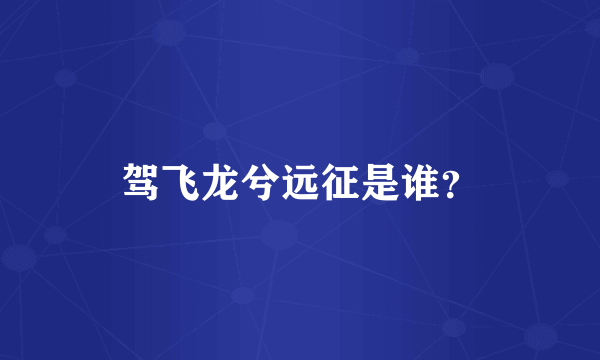 驾飞龙兮远征是谁？